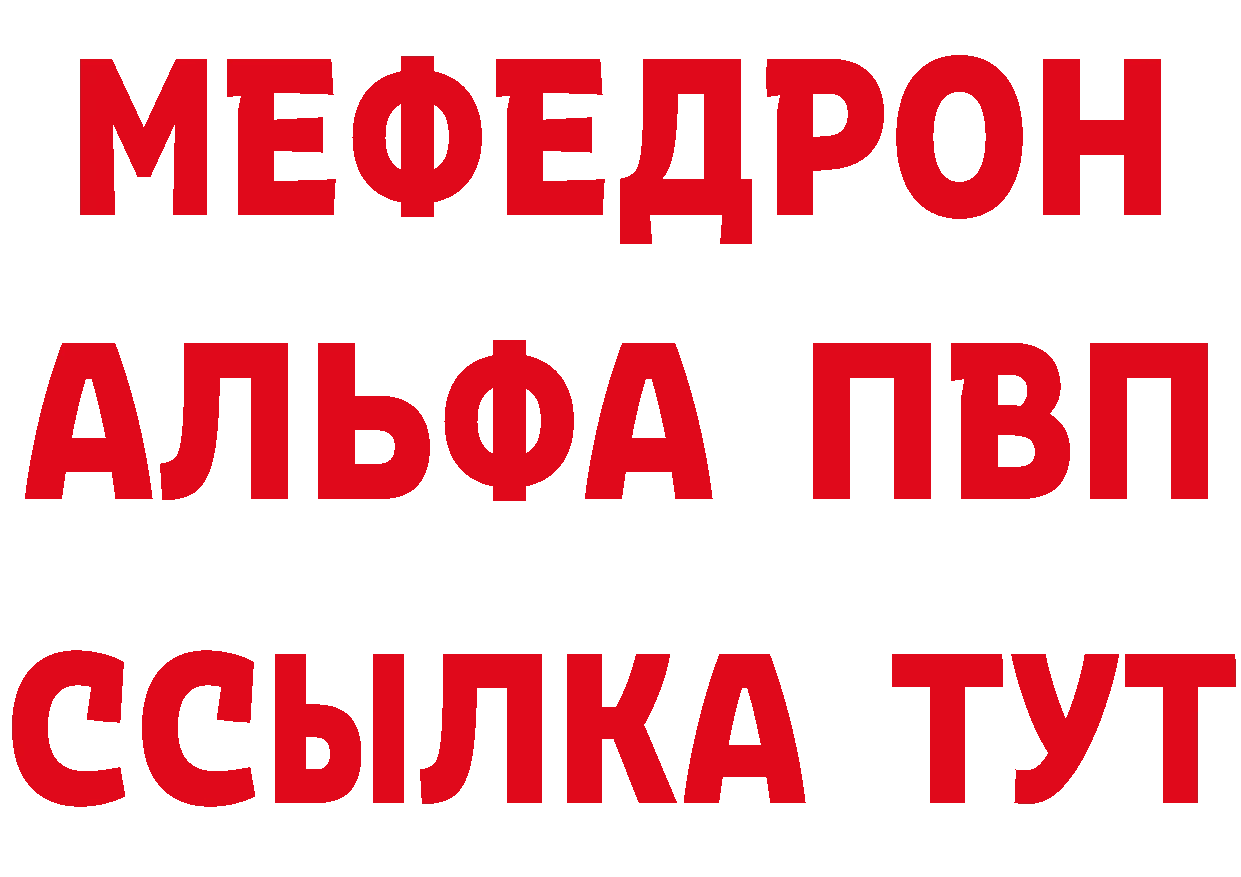 МЕФЕДРОН
АЛЬФА ПВП
ССЫЛКА ТУТ